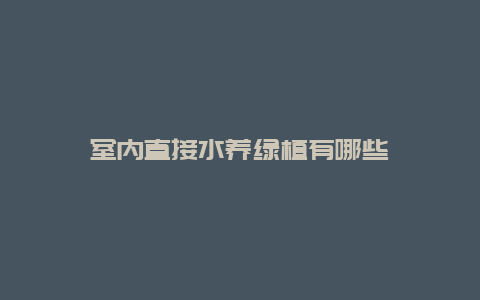 室内直接水养绿植有哪些